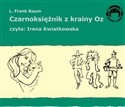 L. Frank Baum

Czarnoksiężnik z krainy Oz

czyta: Irena Kwiatkowska